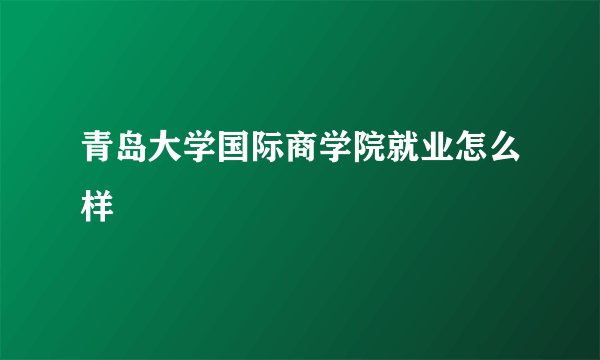 青岛大学国际商学院就业怎么样